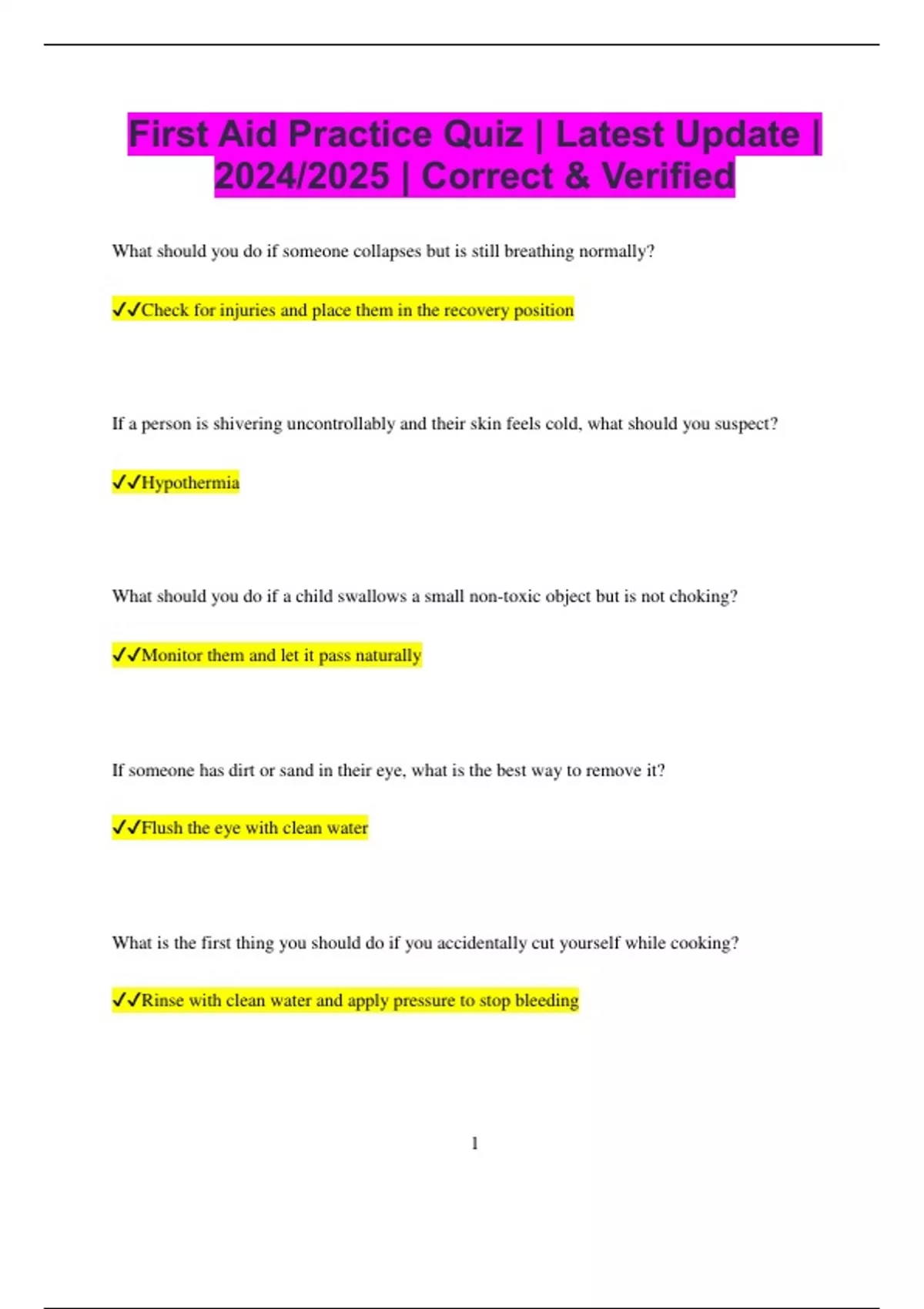 First Aid Practice Quiz | Latest Update | 2024/2025 | Correct & Verified

What should you do if someone collapses but is still breathing normally?

✓✓Check for injuries and place them in the recovery position

If a person is shivering uncontrollably and their skin feels cold, what should you suspect?

✓✓Hypothermia

What should you do if a child swallows a small non-toxic object but is not choking?

✓✓Monitor them and let it pass naturally

If someone has dirt or sand in their eye, what is the best way to remove it?

✓✓Flush the eye with clean water

What is the first thing you should do if you accidentally cut yourself while cooking?

✓✓Rinse with clean water and apply pressure to stop bleeding

1